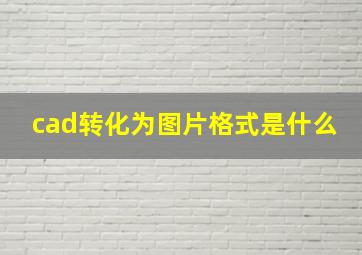 cad转化为图片格式是什么